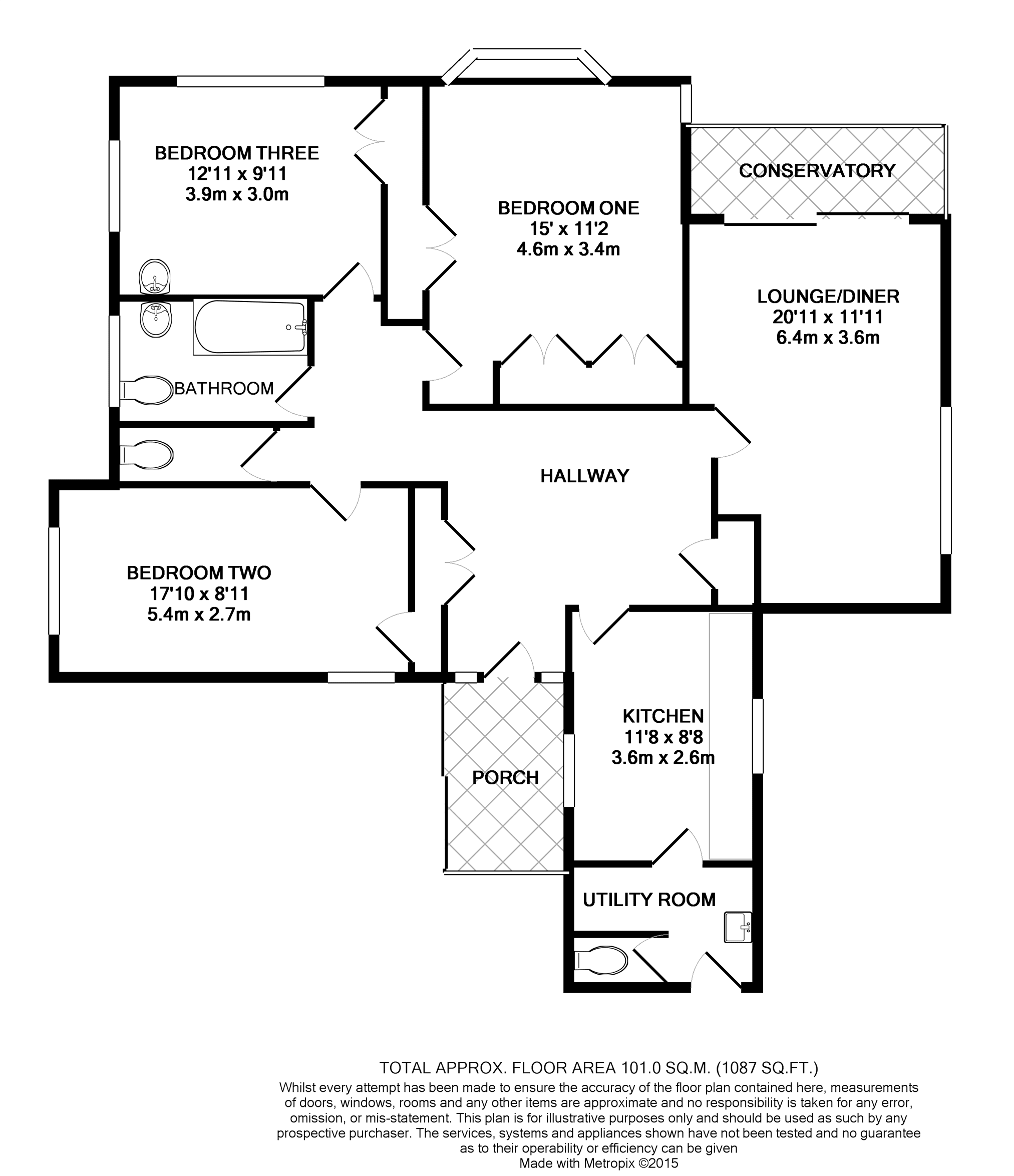 BEDROOM THREE
12'11 x 9'11
3.9m x 3.0m

BEDROOM ONE
15' x 11'2
4.6m x 3.4m

CONSERVATORY

LOUNGE/DINER
20'11 x 11'11
6.4m x 3.6m

BATHROOM

HALLWAY

BEDROOM TWO
17'10 x 8'11
5.4m x 2.7m

KITCHEN
11'8 x 8'8
3.6m x 2.6m

PORCH

UTILITY ROOM

TOTAL APPROX. FLOOR AREA 101.0 SQ.M. (1087 SQ.FT.)
Whilst every attempt has been made to ensure the accuracy of the floor plan contained here, measurements of doors, windows, rooms and any other items are approximate and no responsibility is taken for any error, omission, or mis-statement. This plan is for illustrative purposes only and should be used as such by any prospective purchaser. The services, systems and appliances shown have not been tested and no guarantee as to their operability or efficiency can be given
Made with Metropix ©2015